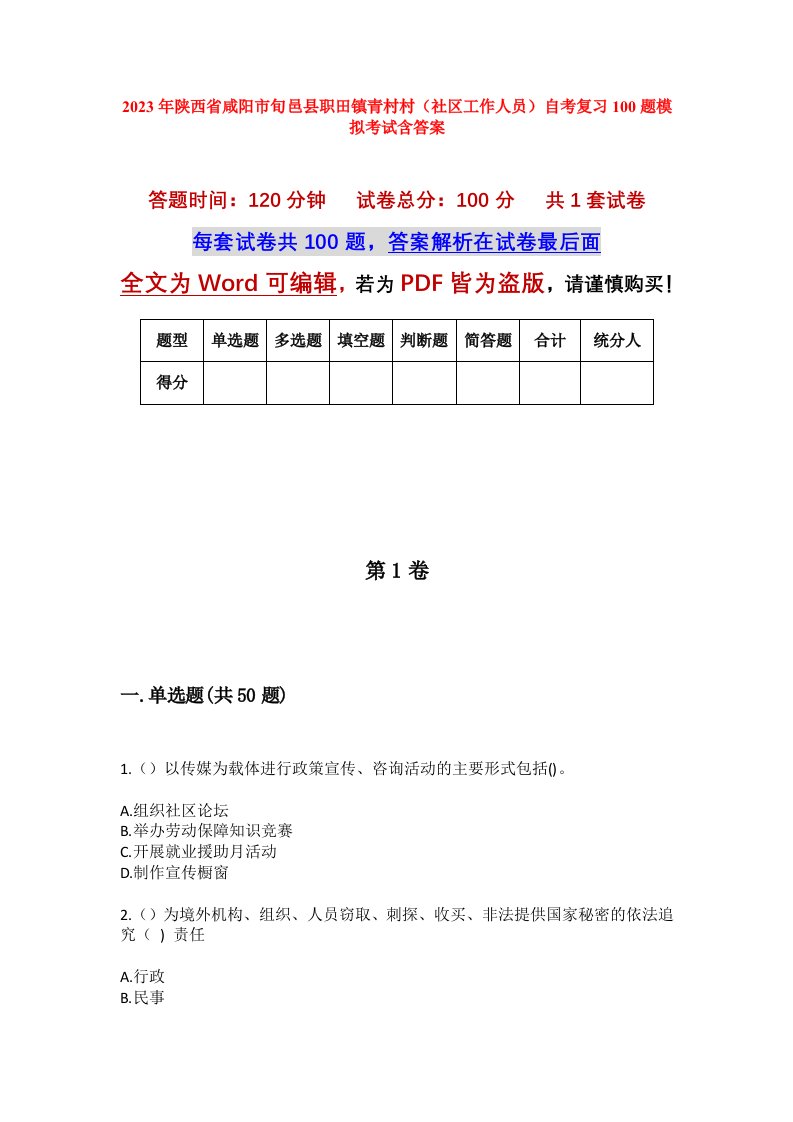 2023年陕西省咸阳市旬邑县职田镇青村村（社区工作人员）自考复习100题模拟考试含答案

答题时间：120分钟　试卷总分：100分　共1套试卷

每套试卷共100题，答案解析在试卷最后面

全文为Word可编辑，若为PDF皆为盗版，请谨慎购买！

| 题型 | 单选题 | 多选题 | 填空题 | 判断题 | 简答题 | 合计 | 统分人 |
|---|---|---|---|---|---|---|---|
| 得分 | | | | | | | |

第1卷

一.单选题(共50题)

1.（）以传媒为载体进行政策宣传、咨询活动的主要形式包括()。

A.组织社区论坛
B.举办劳动保障知识竞赛
C.开展就业援助月活动
D.制作宣传橱窗

2.（）为境外机构、组织、人员窃取、刺探、收买、非法提供国家秘密的依法追究（ ）责任

A.行政
B.民事